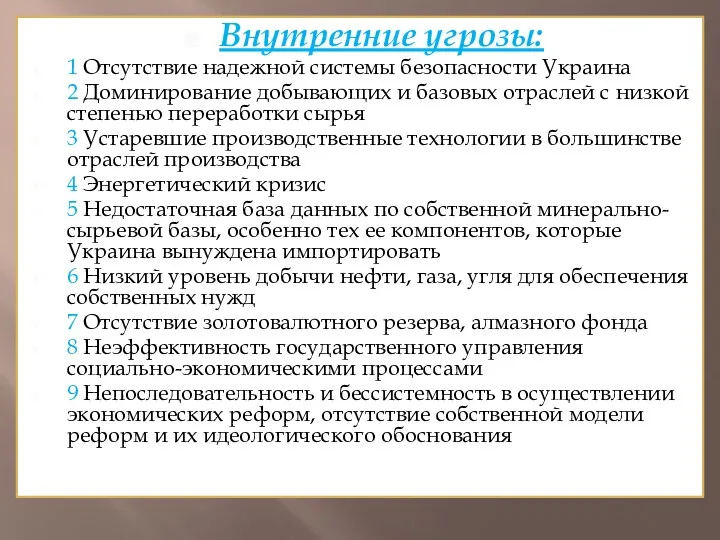 Внутренние угрозы:

1 Отсутствие надежной системы безопасности Украина

2 Доминирование добывающих и базовых отраслей с низкой степенью переработки сырья

3 Устаревшие производственные технологии в большинстве отраслей производства

4 Энергетический кризис

5 Недостаточная база данных по собственной минерально-сырьевой базы, особенно тех ее компонентов, которые Украина вынуждена импортировать

6 Низкий уровень добычи нефти, газа, угля для обеспечения собственных нужд

7 Отсутствие золотовалютного резерва, алмазного фонда

8 Неэффективность государственного управления социально-экономическими процессами

9 Непоследовательность и бессистемность в осуществлении экономических реформ, отсутствие собственной модели реформ и их идеологического обоснования